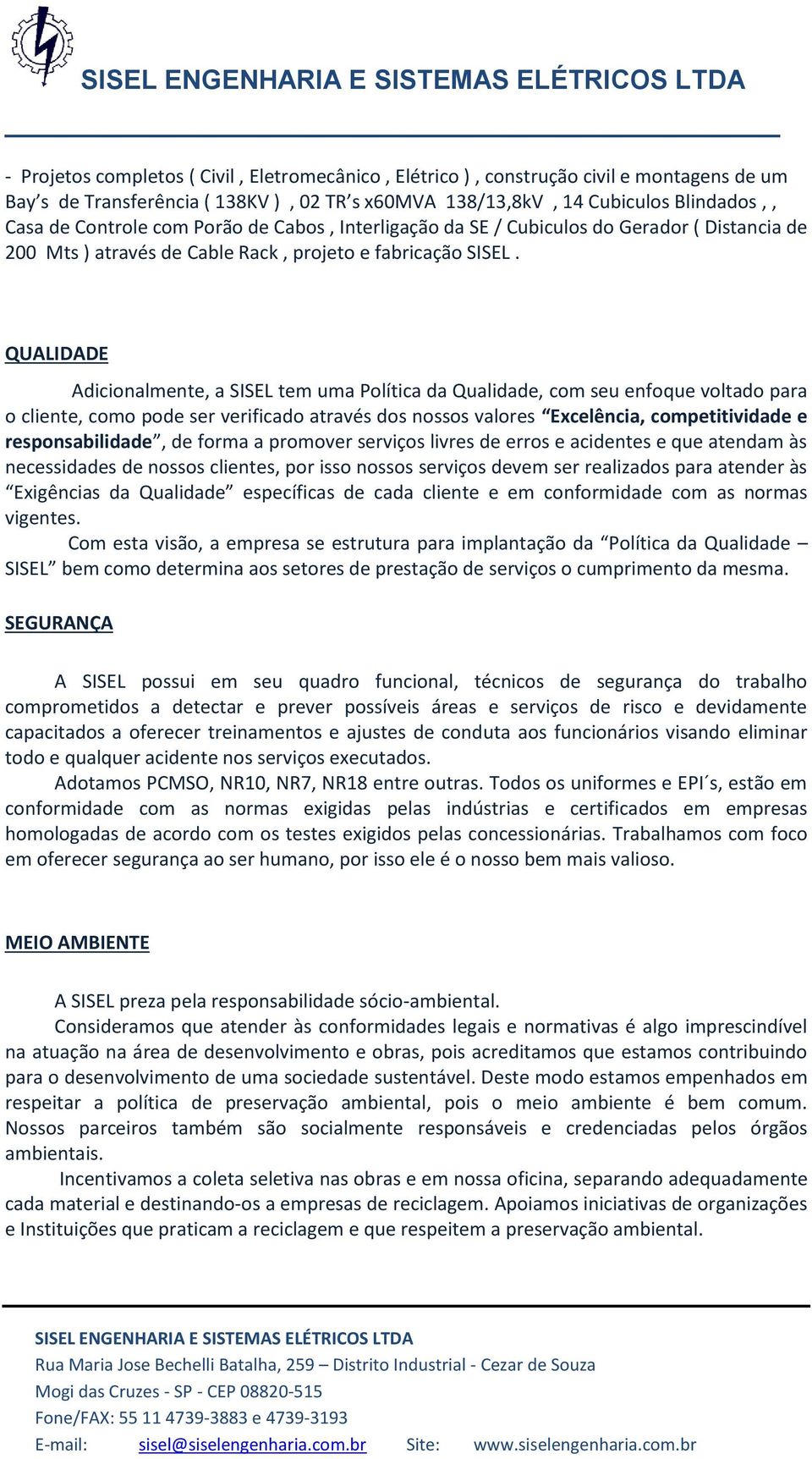 SISEL ENGENHARIA E SISTEMAS ELÉTRICOS LTDA

- Projetos completos ( Civil , Eletromecânico , Elétrico ) , construção civil e montagens de um Bay’s de Transferência ( 138KV ) , 02 TR’s x60MVA 138/13,8kV , 14 Cubiculos Blindados , , Casa de Controle com Porão de Cabos , Interligação da SE / Cubiculos do Gerador ( Distancia de 200 Mts ) através de Cable Rack , projeto e fabricação SISEL .

QUALIDADE

Adicionalmente, a SISEL tem uma Política da Qualidade, com seu enfoque voltado para o cliente, como pode ser verificado através dos nossos valores “Excelência, competitividade e responsabilidade”, de forma a promover serviços livres de erros e acidentes e que atendam às necessidades de nossos clientes, por isso nossos serviços devem ser realizados para atender às “Exigências da Qualidade” específicas de cada cliente e em conformidade com as normas vigentes.
Com esta visão, a empresa se estrutura para implantação da “Política da Qualidade – SISEL” bem como determina aos setores de prestação de serviços o cumprimento da mesma.

SEGURANÇA

A SISEL possui em seu quadro funcional, técnicos de segurança do trabalho comprometidos a detectar e prever possíveis áreas e serviços de risco e devidamente capacitados a oferecer treinamentos e ajustes de conduta aos funcionários visando eliminar todo e qualquer acidente nos serviços executados.
Adotamos PCMSO, NR10, NR7, NR18 entre outras. Todos os uniformes e EPI´s, estão em conformidade com as normas exigidas pelas indústrias e certificados em empresas homologadas de acordo com os testes exigidos pelas concessionárias. Trabalhamos com foco em oferecer segurança ao ser humano, por isso ele é o nosso bem mais valioso.

MEIO AMBIENTE

A SISEL preza pela responsabilidade sócio-ambiental.
Consideramos que atender às conformidades legais e normativas é algo imprescindível na atuação na área de desenvolvimento e obras, pois acreditamos que estamos contribuindo para o desenvolvimento de uma sociedade sustentável. Deste modo estamos empenhados em respeitar a política de preservação ambiental, pois o meio ambiente é bem comum. Nossos parceiros também são socialmente responsáveis e credenciadas pelos órgãos ambientais.
Incentivamos a coleta seletiva nas obras e em nossa oficina, separando adequadamente cada material e destinando-os a empresas de reciclagem. Apoiamos iniciativas de organizações e Instituições que praticam a reciclagem e que respeitem a preservação ambiental.

SISEL ENGENHARIA E SISTEMAS ELÉTRICOS LTDA
Rua Maria Jose Bechelli Batalha, 259 – Distrito Industrial - Cezar de Souza
Mogi das Cruzes - SP - CEP 08820-515
Fone/FAX: 55 11 4739-3883 e 4739-3193
E-mail: sisel@siselengenharia.com.br Site: www.siselengenharia.com.br